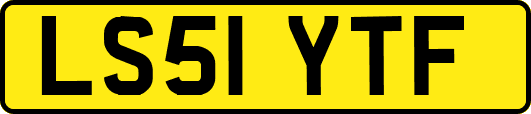 LS51 YTF